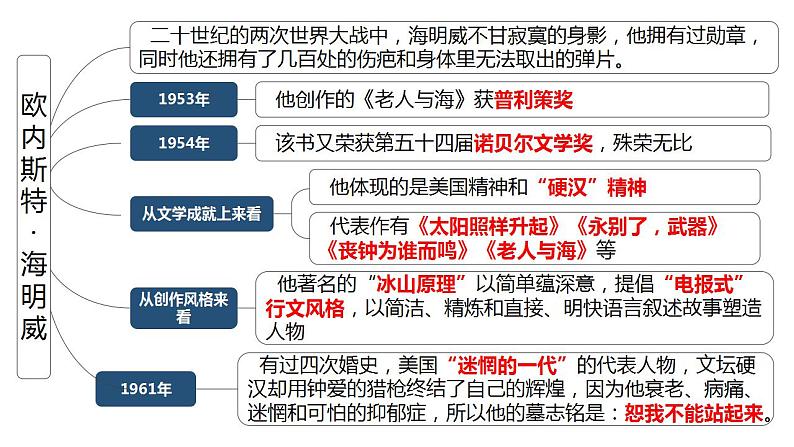 欧内斯特·海明威

二十世纪的两次世界大战中，海明威不甘寂寞的身影，他拥有过勋章，同时他还拥有了几百处的伤疤和身体里无法取出的弹片。

1953年

他创作的《老人与海》获普利策奖

1954年

该书又荣获第五十四届诺贝尔文学奖，殊荣无比

从文学成就上来看

他体现的是美国精神和“硬汉”精神

代表作有《太阳照样升起》《永别了，武器》《丧钟为谁而鸣》《老人与海》等

从创作风格来看

他著名的“冰山原理”以简单蕴深意，提倡“电报式”行文风格，以简洁、精炼和直接、明快语言叙述故事塑造人物

1961年

有过四次婚史，美国“迷惘的一代”的代表人物，文坛硬汉却用钟爱的猎枪终结了自己的辉煌，因为他衰老、病痛、迷惘和可怕的抑郁症，所以他的墓志铭是：恕我不能站起来。